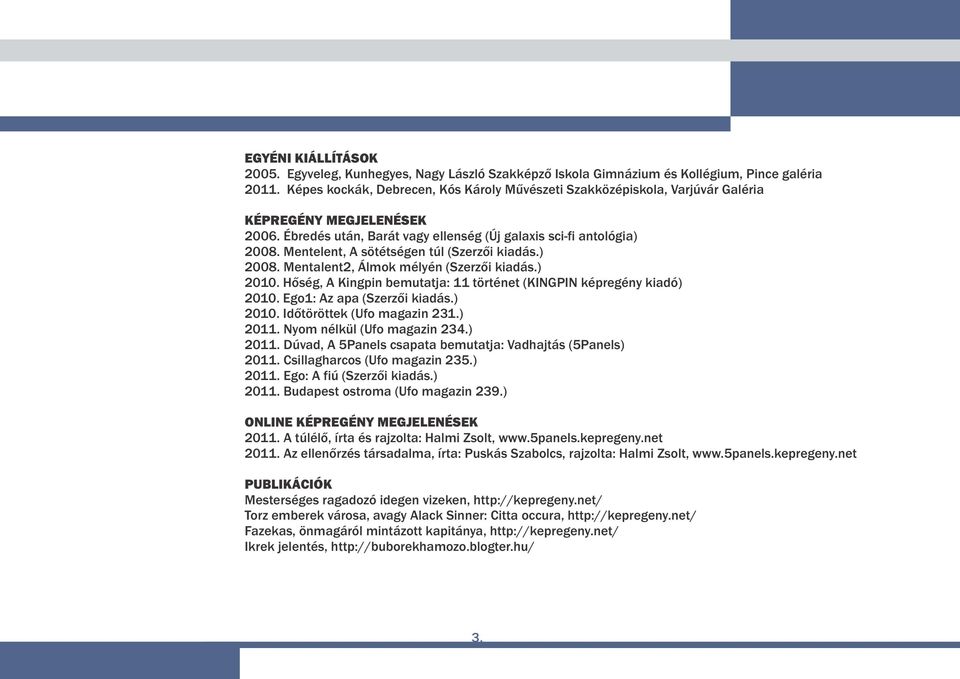 EGYÉNI KIÁLLÍTÁSOK
2005. Egyveleg, Kunhegyes, Nagy László Szakképző Iskola Gimnázium és Kollégium, Pince galéria
2011. Képes kockák, Debrecen, Kós Károly Művészeti Szakközépiskola, Varjúvár Galéria

KÉPREGÉNY MEGJELENÉSEK
2006. Ébredés után, Barát vagy ellenség (Új galaxis sci-fi antológia)
2008. Mentelent, A sötétségen túl (Szerzői kiadás.)
2008. Mentalent2, Álmok mélyén (Szerzői kiadás.)
2010. Hőség, A Kingpin bemutatja: 11 történet (KINGPIN képregény kiadó)
2010. Ego1: Az apa (Szerzői kiadás.)
2010. Időtöröttek (Ufo magazin 231.)
2011. Nyom nélkül (Ufo magazin 234.)
2011. Dúvad, A 5Panels csapata bemutatja: Vadhajtás (5Panels)
2011. Csillagharcos (Ufo magazin 235.)
2011. Ego: A fiú (Szerzői kiadás.)
2011. Budapest ostroma (Ufo magazin 239.)

ONLINE KÉPREGÉNY MEGJELENÉSEK
2011. A túlélő, írta és rajzolta: Halmi Zsolt, www.5panels.kepregeny.net
2011. Az ellenőrzés társadalma, írta: Puskás Szabolcs, rajzolta: Halmi Zsolt, www.5panels.kepregeny.net

PUBLIKÁCIÓK
Mesterséges ragadozó idegen vizeken, http://kepregeny.net/
Torz emberek városa, avagy Alack Sinner: Citta occura, http://kepregeny.net/
Fazekas, önmagáról mintázott kapitánya, http://kepregeny.net/
Ikrek jelentés, http://buborekhamozo.blogter.hu/

3.